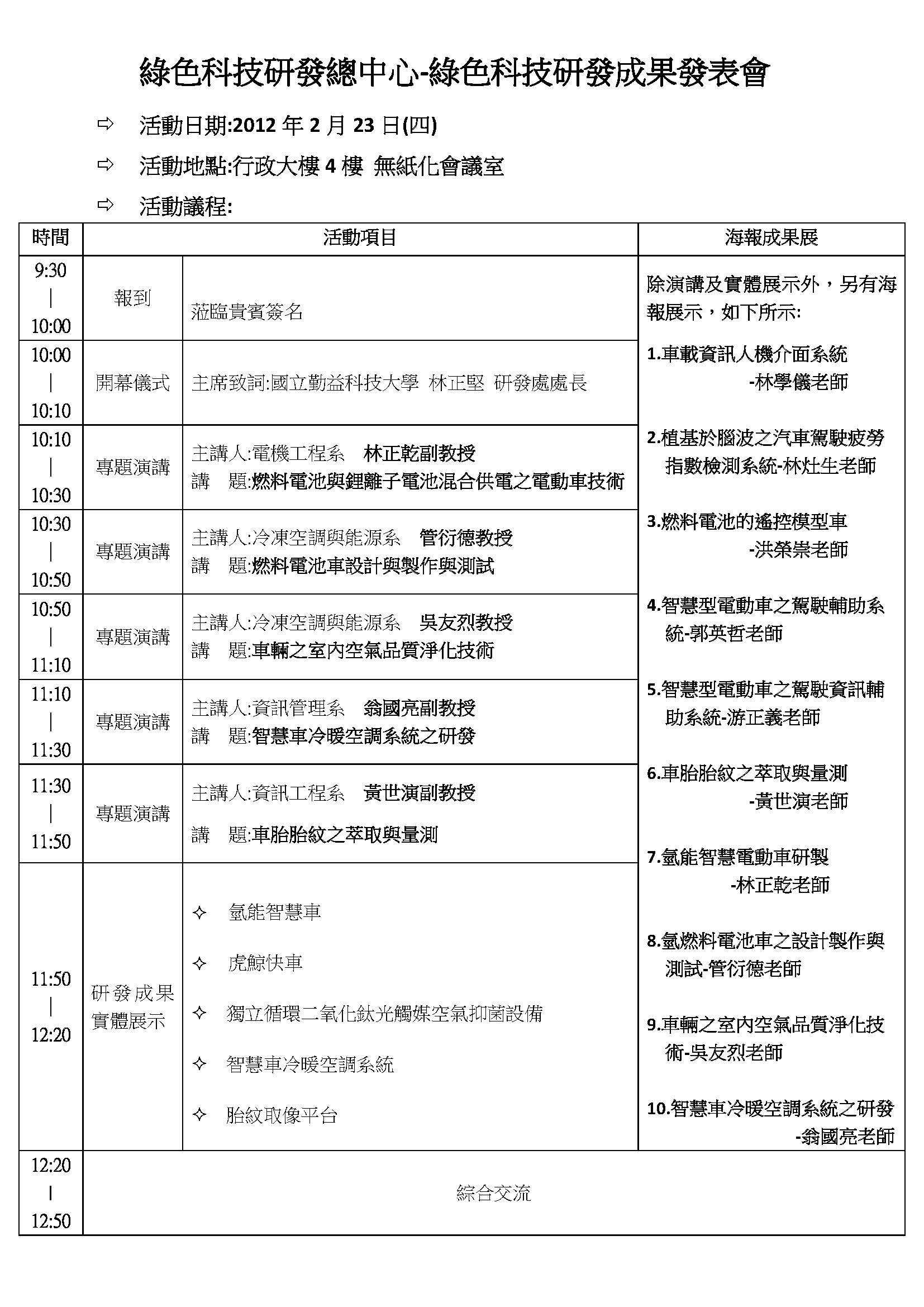 綠色科技研發總中心-綠色科技研發成果發表會

⇨ 活動日期:2012 年 2 月 23 日(四)

⇨ 活動地點:行政大樓 4 樓 無紙化會議室

⇨ 活動議程:

| 時間 | 活動項目 | | 海報成果展 |
|---|---|---|---|
| 9:30 \| 10:00 | 報到 | 蒞臨貴賓簽名 | 除演講及實體展示外，另有海報展示，如下所示: 1.車載資訊人機介面系統 -林學儀老師 2.植基於腦波之汽車駕駛疲勞指數檢測系統-林灶生老師 3.燃料電池的遙控模型車 -洪榮崇老師 4.智慧型電動車之駕駛輔助系統-郭英哲老師 5.智慧型電動車之駕駛資訊輔助系統-游正義老師 6.車胎胎紋之萃取與量測 -黃世演老師 7.氫能智慧電動車研製 -林正乾老師 8.氫燃料電池車之設計製作與測試-管衍德老師 9.車輛之室內空氣品質淨化技術-吳友烈老師 10.智慧車冷暖空調系統之研發 -翁國亮老師 |
| 10:00 \| 10:10 | 開幕儀式 | 主席致詞:國立勤益科技大學 林正堅 研發處處長 | |
| 10:10 \| 10:30 | 專題演講 | 主講人:電機工程系 林正乾副教授 講 題:燃料電池與鋰離子電池混合供電之電動車技術 | |
| 10:30 \| 10:50 | 專題演講 | 主講人:冷凍空調與能源系 管衍德教授 講 題:燃料電池車設計與製作與測試 | |
| 10:50 \| 11:10 | 專題演講 | 主講人:冷凍空調與能源系 吳友烈教授 講 題:車輛之室內空氣品質淨化技術 | |
| 11:10 \| 11:30 | 專題演講 | 主講人:資訊管理系 翁國亮副教授 講 題:智慧車冷暖空調系統之研發 | |
| 11:30 \| 11:50 | 專題演講 | 主講人:資訊工程系 黃世演副教授 講 題:車胎胎紋之萃取與量測 | |
| 11:50 \| 12:20 | 研發成果實體展示 | ✧ 氫能智慧車 ✧ 虎鯨快車 ✧ 獨立循環二氧化鈦光觸媒空氣抑菌設備 ✧ 智慧車冷暖空調系統 ✧ 胎紋取像平台 | |
| 12:20 \| 12:50 | 綜合交流 | | |